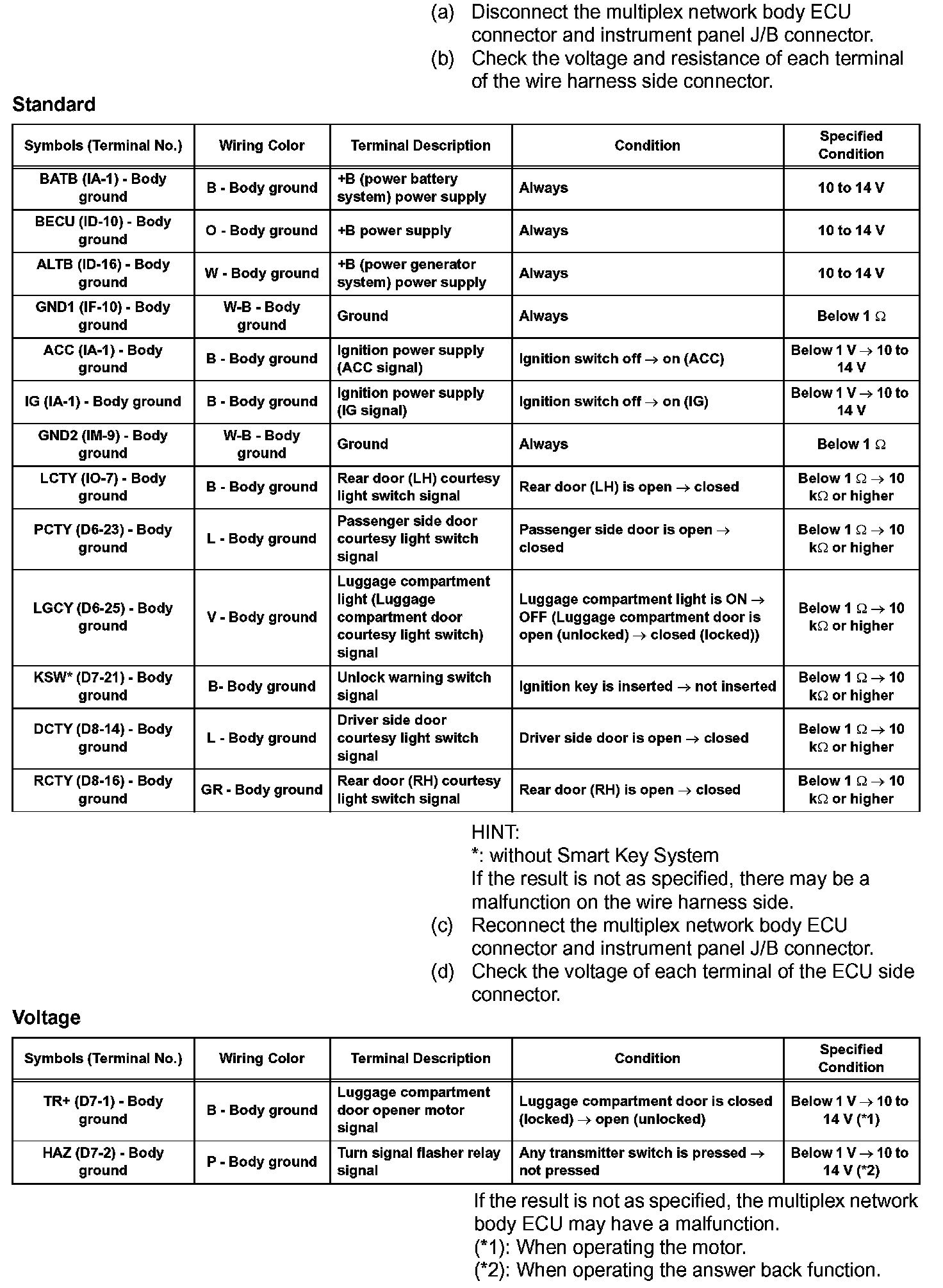 (a) Disconnect the multiplex network body ECU connector and instrument panel J/B connector.
(b) Check the voltage and resistance of each terminal of the wire harness side connector.

Standard

| Symbols (Terminal No.) | Wiring Color | Terminal Description | Condition | Specified Condition |
|---|---|---|---|---|
| BATB (IA-1) - Body ground | B - Body ground | +B (power battery system) power supply | Always | 10 to 14 V |
| BECU (ID-10) - Body ground | O - Body ground | +B power supply | Always | 10 to 14 V |
| ALTB (ID-16) - Body ground | W - Body ground | +B (power generator system) power supply | Always | 10 to 14 V |
| GND1 (IF-10) - Body ground | W-B - Body ground | Ground | Always | Below 1 Ω |
| ACC (IA-1) - Body ground | B - Body ground | Ignition power supply (ACC signal) | Ignition switch off → on (ACC) | Below 1 V → 10 to 14 V |
| IG (IA-1) - Body ground | B - Body ground | Ignition power supply (IG signal) | Ignition switch off → on (IG) | Below 1 V → 10 to 14 V |
| GND2 (IM-9) - Body ground | W-B - Body ground | Ground | Always | Below 1 Ω |
| LCTY (IO-7) - Body ground | B - Body ground | Rear door (LH) courtesy light switch signal | Rear door (LH) is open → closed | Below 1 Ω → 10 kΩ or higher |
| PCTY (D6-23) - Body ground | L - Body ground | Passenger side door courtesy light switch signal | Passenger side door is open → closed | Below 1 Ω → 10 kΩ or higher |
| LGCY (D6-25) - Body ground | V - Body ground | Luggage compartment light (Luggage compartment door courtesy light switch) signal | Luggage compartment light is ON → OFF (Luggage compartment door is open (unlocked) → closed (locked)) | Below 1 Ω → 10 kΩ or higher |
| KSW* (D7-21) - Body ground | B- Body ground | Unlock warning switch signal | Ignition key is inserted → not inserted | Below 1 Ω → 10 kΩ or higher |
| DCTY (D8-14) - Body ground | L - Body ground | Driver side door courtesy light switch signal | Driver side door is open → closed | Below 1 Ω → 10 kΩ or higher |
| RCTY (D8-16) - Body ground | GR - Body ground | Rear door (RH) courtesy light switch signal | Rear door (RH) is open → closed | Below 1 Ω → 10 kΩ or higher |

HINT:
*: without Smart Key System
If the result is not as specified, there may be a malfunction on the wire harness side.
(c) Reconnect the multiplex network body ECU connector and instrument panel J/B connector.
(d) Check the voltage of each terminal of the ECU side connector.

Voltage

| Symbols (Terminal No.) | Wiring Color | Terminal Description | Condition | Specified Condition |
|---|---|---|---|---|
| TR+ (D7-1) - Body ground | B - Body ground | Luggage compartment door opener motor signal | Luggage compartment door is closed (locked) → open (unlocked) | Below 1 V → 10 to 14 V (*1) |
| HAZ (D7-2) - Body ground | P - Body ground | Turn signal flasher relay signal | Any transmitter switch is pressed → not pressed | Below 1 V → 10 to 14 V (*2) |

If the result is not as specified, the multiplex network body ECU may have a malfunction.
(*1): When operating the motor.
(*2): When operating the answer back function.